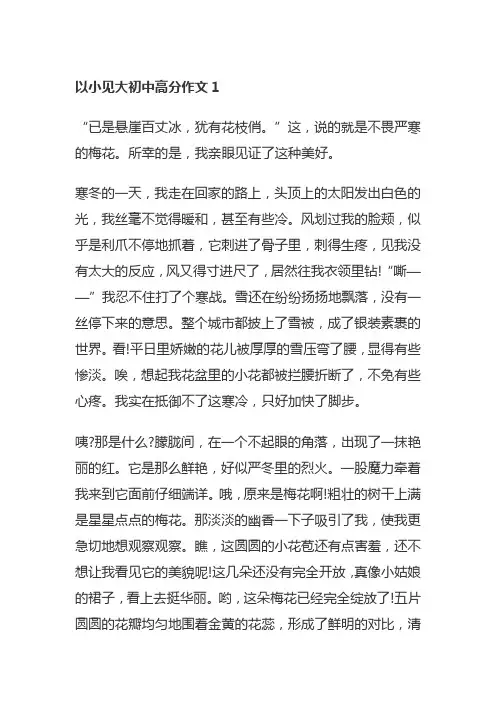 以小见大初中高分作文 1

“已是悬崖百丈冰，犹有花枝俏。”这，说的就是不畏严寒的梅花。所幸的是，我亲眼见证了这种美好。

寒冬的一天，我走在回家的路上，头顶上的太阳发出白色的光，我丝毫不觉得暖和，甚至有些冷。风划过我的脸颊，似乎是利爪不停地抓着，它刺进了骨子里，刺得生疼，见我没有太大的反应，风又得寸进尺了，居然往我衣领里钻!“嘶——”我忍不住打了个寒战。雪还在纷纷扬扬地飘落，没有一丝停下来的意思。整个城市都披上了雪被，成了银装素裹的世界。看!平日里娇嫩的花儿被厚厚的雪压弯了腰，显得有些惨淡。唉，想起我花盆里的小花都被拦腰折断了，不免有些心疼。我实在抵御不了这寒冷，只好加快了脚步。

咦?那是什么?朦胧间，在一个不起眼的角落，出现了一抹艳丽的红。它是那么鲜艳，好似严冬里的烈火。一股魔力牵着我来到它面前仔细端详。哦，原来是梅花啊!粗壮的树干上满是星星点点的梅花。那淡淡的幽香一下子吸引了我，使我更急切地想观察观察。瞧，这圆圆的小花苞还有点害羞，还不想让我看见它的美貌呢!这几朵还没有完全开放，真像小姑娘的裙子，看上去挺华丽。哟，这朵梅花已经完全绽放了!五片圆圆的花瓣均匀地围着金黄的花蕊，形成了鲜明的对比，清